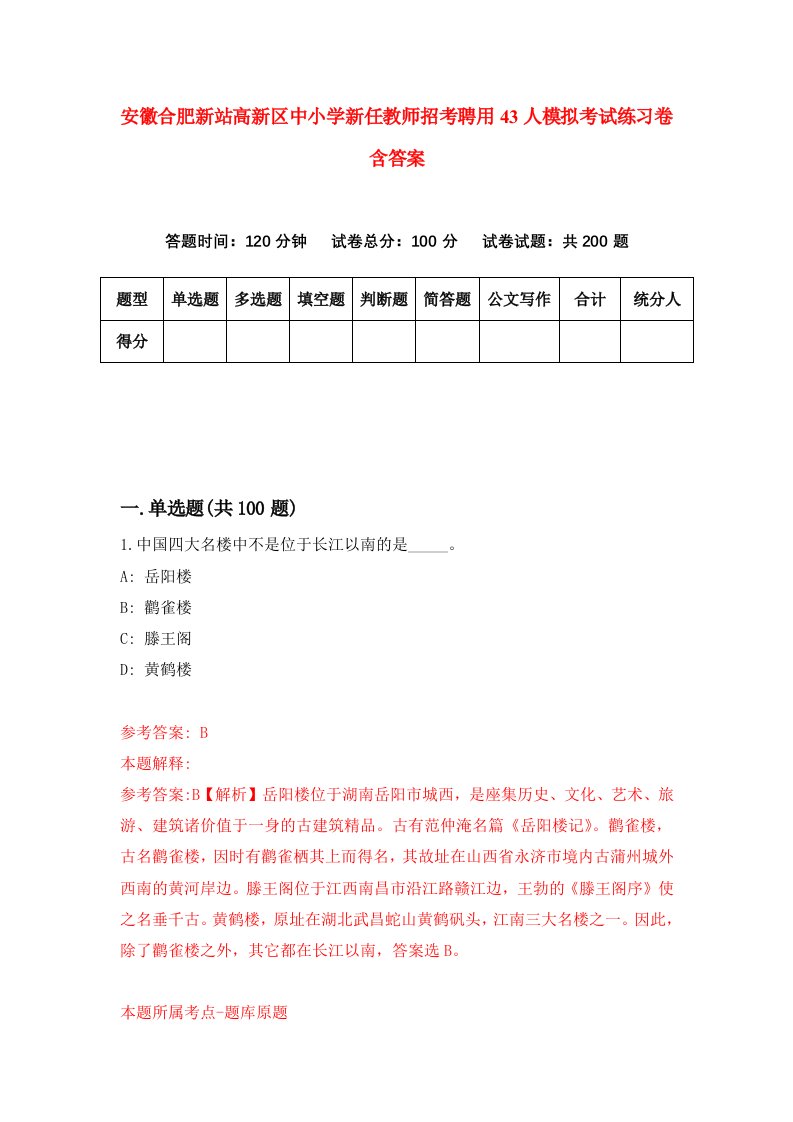 安徽合肥新站高新区中小学新任教师招考聘用43人模拟考试练习卷含答案

答题时间：120分钟　试卷总分：100分　试卷试题：共200题

| 题型 | 单选题 | 多选题 | 填空题 | 判断题 | 简答题 | 公文写作 | 合计 | 统分人 |
|---|---|---|---|---|---|---|---|---|
| 得分 | | | | | | | | |

一.单选题(共100题)

1.中国四大名楼中不是位于长江以南的是_____。

A: 岳阳楼

B: 鹳雀楼

C: 滕王阁

D: 黄鹤楼

参考答案: B

本题解释:

参考答案:B【解析】岳阳楼位于湖南岳阳市城西，是座集历史、文化、艺术、旅游、建筑诸价值于一身的古建筑精品。古有范仲淹名篇《岳阳楼记》。鹳雀楼，古名鹳雀楼，因时有鹳雀栖其上而得名，其故址在山西省永济市境内古蒲州城外西南的黄河岸边。滕王阁位于江西南昌市沿江路赣江边，王勃的《滕王阁序》使之名垂千古。黄鹤楼，原址在湖北武昌蛇山黄鹤矶头，江南三大名楼之一。因此，除了鹳雀楼之外，其它都在长江以南，答案选B。

本题所属考点-题库原题